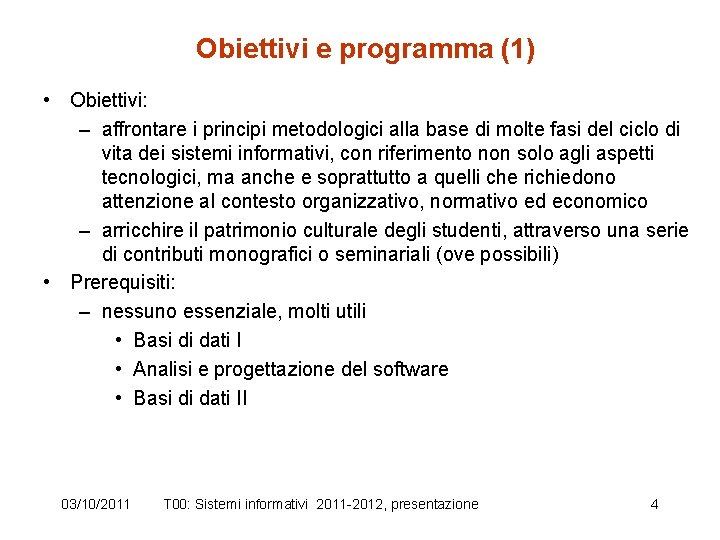 Obiettivi e programma (1)

• Obiettivi:
– affrontare i principi metodologici alla base di molte fasi del ciclo di vita dei sistemi informativi, con riferimento non solo agli aspetti tecnologici, ma anche e soprattutto a quelli che richiedono attenzione al contesto organizzativo, normativo ed economico
– arricchire il patrimonio culturale degli studenti, attraverso una serie di contributi monografici o seminariali (ove possibili)
• Prerequisiti:
– nessuno essenziale, molti utili
• Basi di dati I
• Analisi e progettazione del software
• Basi di dati II

03/10/2011 T00: Sistemi informativi 2011-2012, presentazione 4